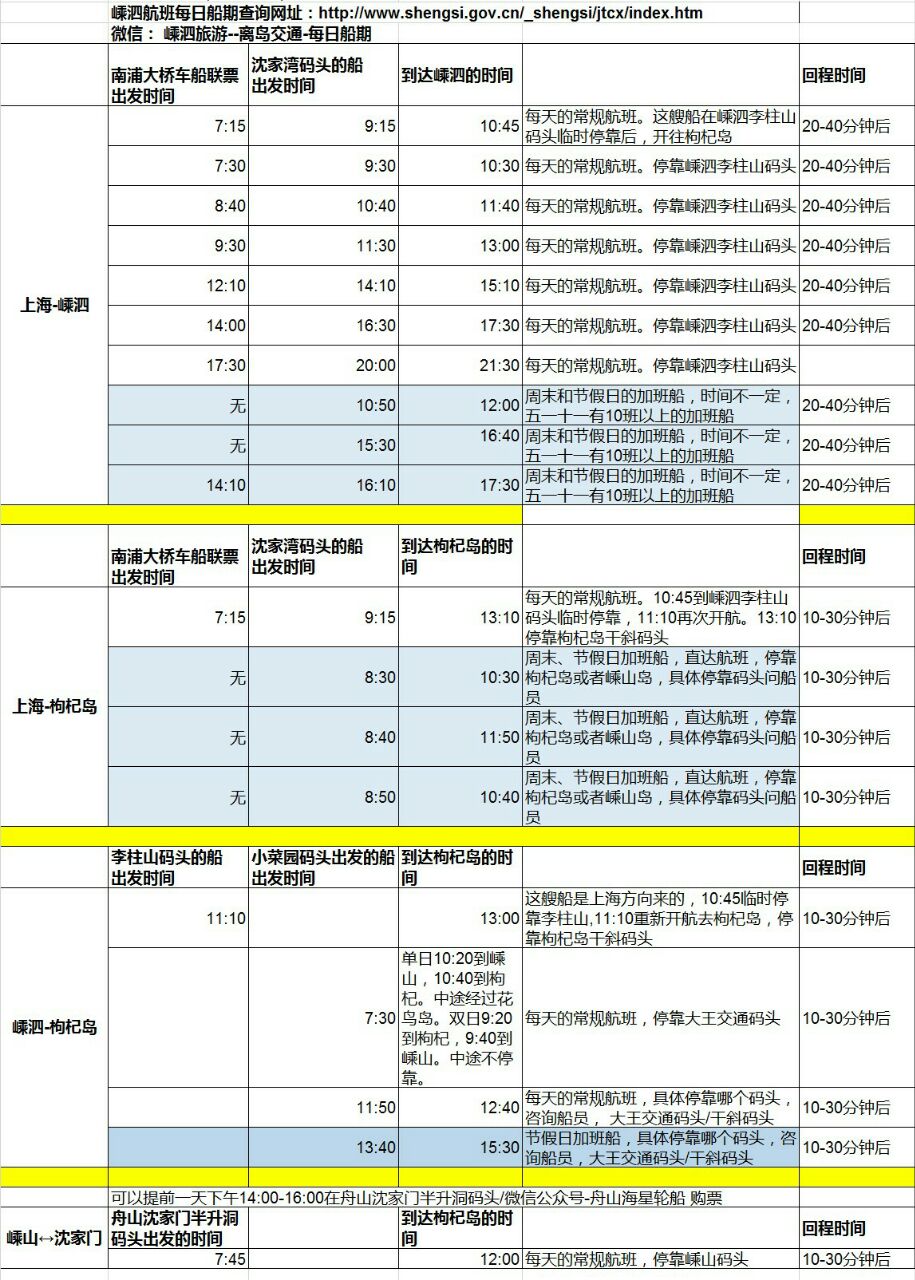 嵊泗航班每日船期查询网址：http://www.shengsi.gov.cn/_shengsi/jtcx/index.htm
微信： 嵊泗旅游--离岛交通-每日船期

| | 南浦大桥车船联票出发时间 | 沈家湾码头的船出发时间 | 到达嵊泗的时间 | | 回程时间 |
|---|---|---|---|---|---|
| 上海-嵊泗 | 7:15 | 9:15 | 10:45 | 每天的常规航班。这艘船在嵊泗李柱山码头临时停靠后，开往枸杞岛 | 20-40分钟后 |
| | 7:30 | 9:30 | 10:30 | 每天的常规航班。停靠嵊泗李柱山码头 | 20-40分钟后 |
| | 8:40 | 10:40 | 11:40 | 每天的常规航班。停靠嵊泗李柱山码头 | 20-40分钟后 |
| | 9:30 | 11:30 | 13:00 | 每天的常规航班。停靠嵊泗李柱山码头 | 20-40分钟后 |
| | 12:10 | 14:10 | 15:10 | 每天的常规航班。停靠嵊泗李柱山码头 | 20-40分钟后 |
| | 14:00 | 16:30 | 17:30 | 每天的常规航班。停靠嵊泗李柱山码头 | 20-40分钟后 |
| | 17:30 | 20:00 | 21:30 | 每天的常规航班。停靠嵊泗李柱山码头 | |
| | 无 | 10:50 | 12:00 | 周末和节假日的加班船，时间不一定，五一十一有10班以上的加班船 | 20-40分钟后 |
| | 无 | 15:30 | 16:40 | 周末和节假日的加班船，时间不一定，五一十一有10班以上的加班船 | 20-40分钟后 |
| | 14:10 | 16:10 | 17:30 | 周末和节假日的加班船，时间不一定，五一十一有10班以上的加班船 | 20-40分钟后 |

| | 南浦大桥车船联票出发时间 | 沈家湾码头的船出发时间 | 到达枸杞岛的时间 | | 回程时间 |
|---|---|---|---|---|---|
| 上海-枸杞岛 | 7:15 | 9:15 | 13:10 | 每天的常规航班。10:45到嵊泗李柱山码头临时停靠，11:10再次开航。13:10停靠枸杞岛干斜码头 | 10-30分钟后 |
| | 无 | 8:30 | 10:30 | 周末、节假日加班船，直达航班，停靠枸杞岛或者嵊山岛，具体停靠码头问船员 | 10-30分钟后 |
| | 无 | 8:40 | 11:50 | 周末、节假日加班船，直达航班，停靠枸杞岛或者嵊山岛，具体停靠码头问船员 | 10-30分钟后 |
| | 无 | 8:50 | 10:40 | 周末、节假日加班船，直达航班，停靠枸杞岛或者嵊山岛，具体停靠码头问船员 | 10-30分钟后 |

| | 李柱山码头的船出发时间 | 小菜园码头出发的船出发时间 | 到达枸杞岛的时间 | | 回程时间 |
|---|---|---|---|---|---|
| 嵊泗-枸杞岛 | 11:10 | | 13:00 | 这艘船是上海方向来的，10:45临时停靠李柱山,11:10重新开航去枸杞岛，停靠枸杞岛干斜码头 | 10-30分钟后 |
| | | 7:30 | 单日10:20到嵊山，10:40到枸杞。中途经过花鸟岛。双日9:20到枸杞，9:40到嵊山。中途不停靠。 | 每天的常规航班，停靠大王交通码头 | 10-30分钟后 |
| | | 11:50 | 12:40 | 每天的常规航班，具体停靠哪个码头，咨询船员， 大王交通码头/干斜码头 | 10-30分钟后 |
| | | 13:40 | 15:30 | 节假日加班船，具体停靠哪个码头，咨询船员，大王交通码头/干斜码头 | 10-30分钟后 |

可以提前一天下午14:00-16:00在舟山沈家门半升洞码头/微信公众号-舟山海星轮船 购票

| | 舟山沈家门半升洞码头出发的时间 | | 到达枸杞岛的时间 | | 回程时间 |
|---|---|---|---|---|---|
| 嵊山↔沈家门 | 7:45 | | 12:00 | 每天的常规航班，停靠嵊山码头 | 10-30分钟后 |